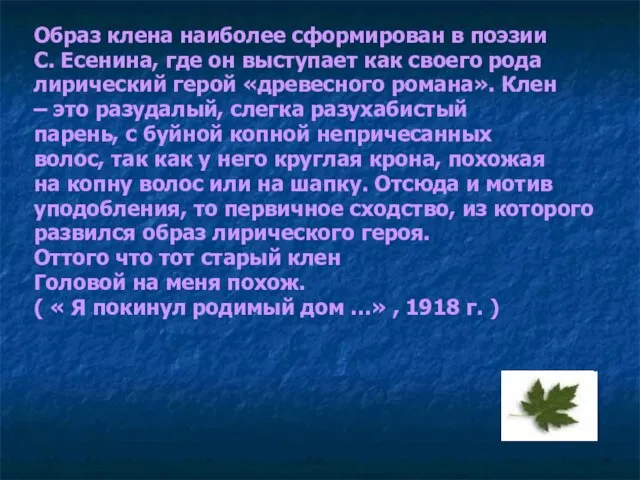 Образ клена наиболее сформирован в поэзии С. Есенина, где он выступает как своего рода лирический герой «древесного романа». Клен – это разудалый, слегка разухабистый парень, с буйной копной непричесанных волос, так как у него круглая крона, похожая на копну волос или на шапку. Отсюда и мотив уподобления, то первичное сходство, из которого развился образ лирического героя.
Оттого что тот старый клен
Головой на меня похож.
( « Я покинул родимый дом …» , 1918 г. )